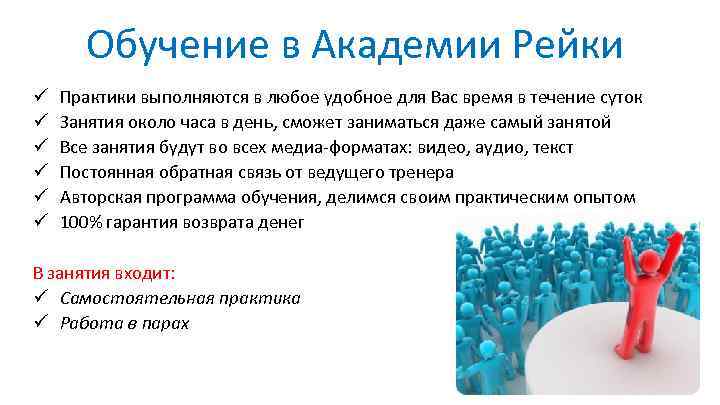 Обучение в Академии Рейки

✓ Практики выполняются в любое удобное для Вас время в течение суток
✓ Занятия около часа в день, сможет заниматься даже самый занятой
✓ Все занятия будут во всех медиа-форматах: видео, аудио, текст
✓ Постоянная обратная связь от ведущего тренера
✓ Авторская программа обучения, делимся своим практическим опытом
✓ 100% гарантия возврата денег

В занятия входит:
✓ Самостоятельная практика
✓ Работа в парах